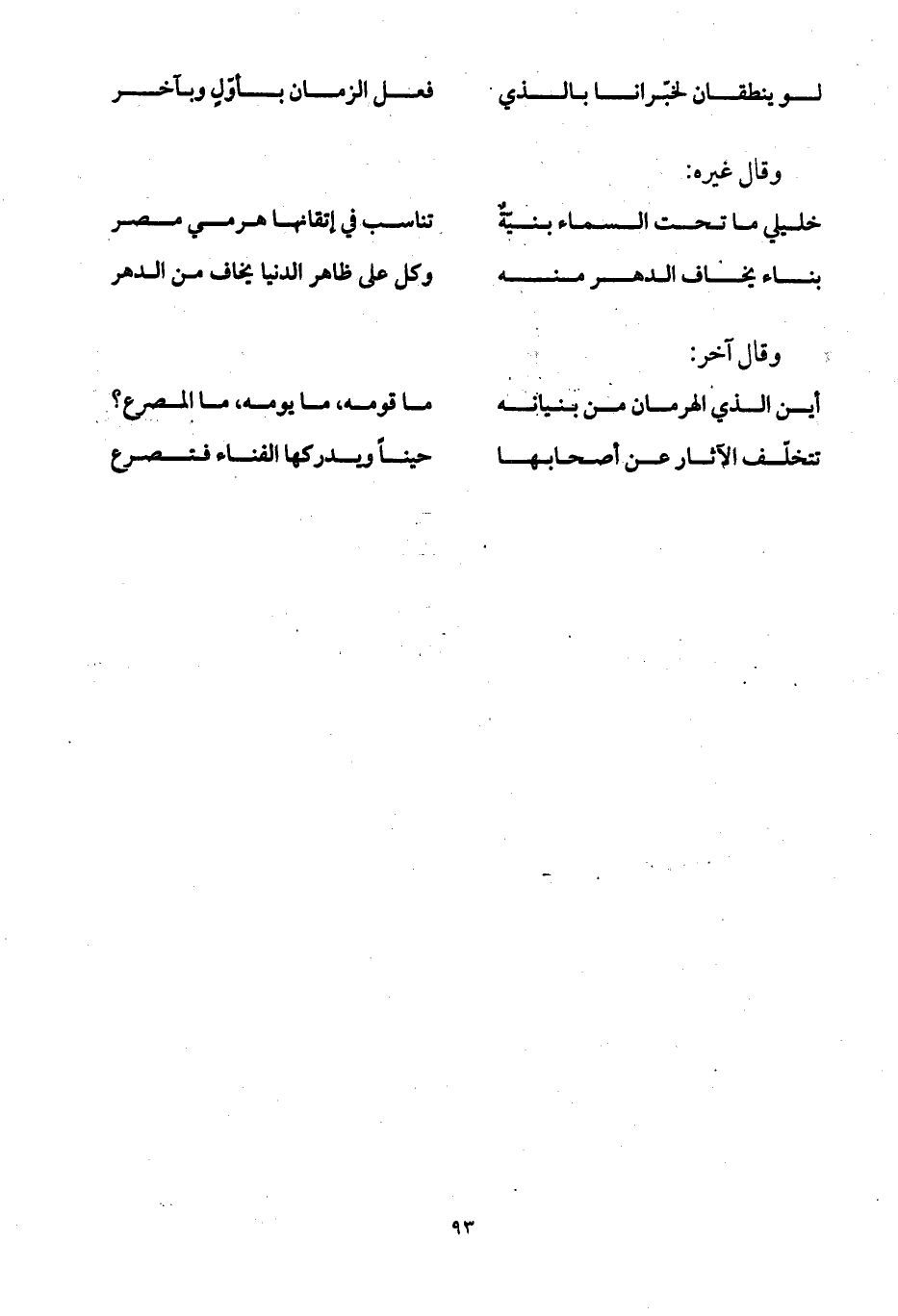 لو ينطقان لخبّرانا بالذي فعل الزمان بأوّلٍ وبآخر

وقال غيره:

خليلي ما تحت السماء بنيّةٌ تناسب في إتقانها هرمي مصر

بناء يخاف الدهر منه وكل على ظاهر الدنيا يخاف من الدهر

وقال آخر:

أين الذي الهرمان من بنيانه ما قومه، ما يومه، ما المصرع؟

تتخلّف الآثار عن أصحابها حيناً ويدركها الفناء فتصرع

٩٣